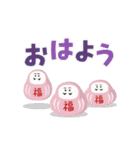 おはよう

福

福

福